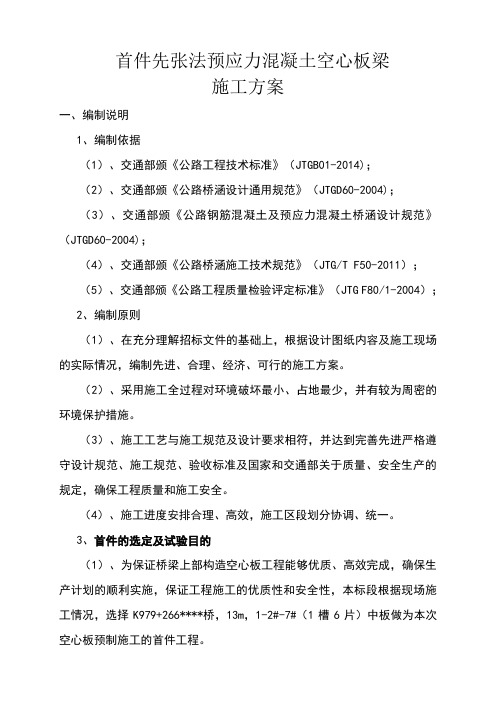 首件先张法预应力混凝土空心板梁
施工方案

一、编制说明

1、编制依据

（1）、交通部颁《公路工程技术标准》（JTGB01-2014）；

（2）、交通部颁《公路桥涵设计通用规范》（JTGD60-2004）；

（3）、交通部颁《公路钢筋混凝土及预应力混凝土桥涵设计规范》（JTGD60-2004）；

（4）、交通部颁《公路桥涵施工技术规范》（JTG/T F50-2011）；

（5）、交通部颁《公路工程质量检验评定标准》（JTG F80/1-2004）；

2、编制原则

（1）、在充分理解招标文件的基础上，根据设计图纸内容及施工现场的实际情况，编制先进、合理、经济、可行的施工方案。

（2）、采用施工全过程对环境破坏最小、占地最少，并有较为周密的环境保护措施。

（3）、施工工艺与施工规范及设计要求相符，并达到完善先进严格遵守设计规范、施工规范、验收标准及国家和交通部关于质量、安全生产的规定，确保工程质量和施工安全。

（4）、施工进度安排合理、高效，施工区段划分协调、统一。

3、首件的选定及试验目的

（1）、为保证桥梁上部构造空心板工程能够优质、高效完成，确保生产计划的顺利实施，保证工程施工的优质性和安全性，本标段根据现场施工情况，选择 K979+266****桥，13m，1-2#-7#（1 槽 6 片）中板做为本次空心板预制施工的首件工程。